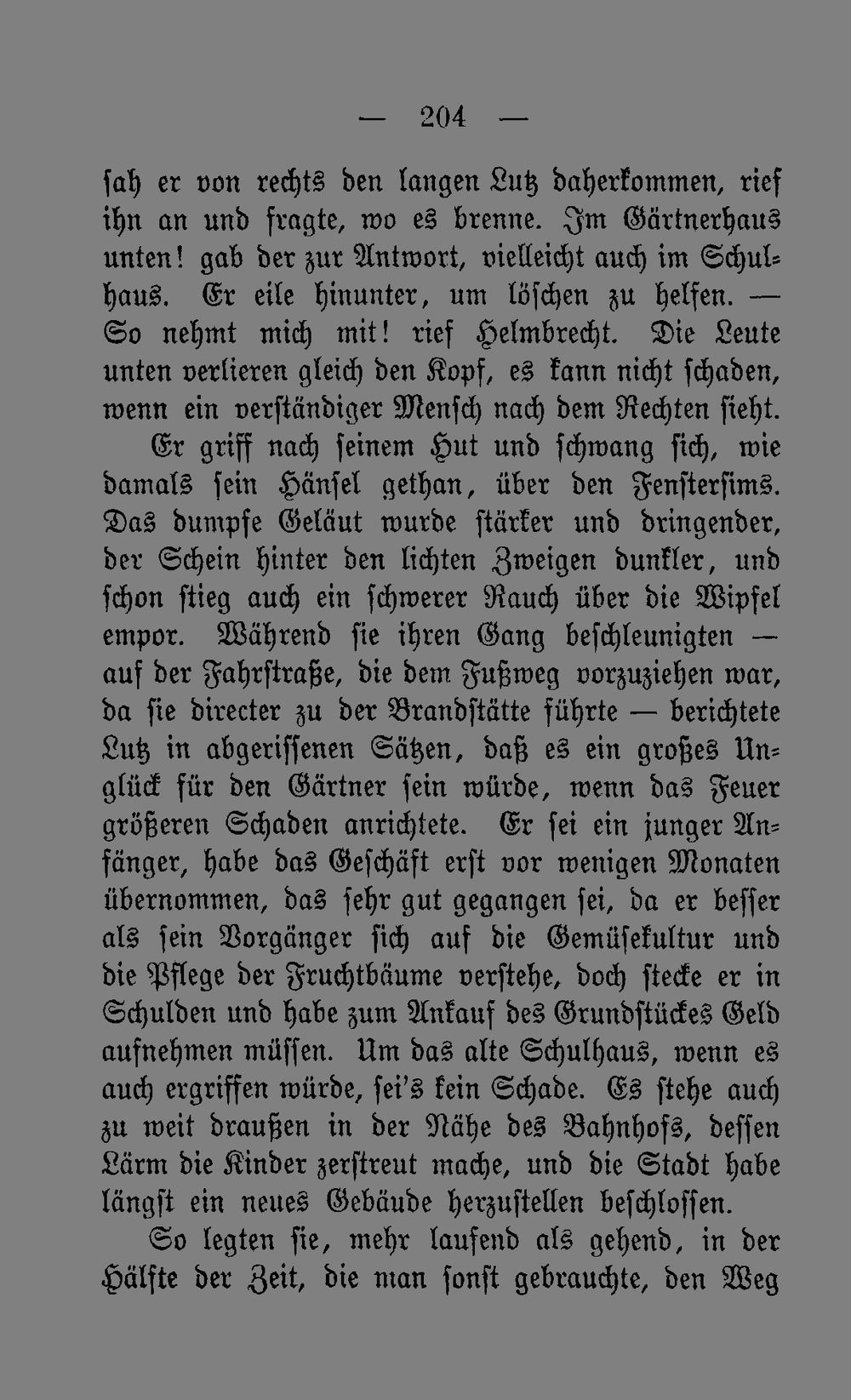 — 204 —

sah er von rechts den langen Lutz daherkommen, rief ihn an und fragte, wo es brenne. Im Gärtnerhaus unten! gab der zur Antwort, vielleicht auch im Schulhaus. Er eile hinunter, um löschen zu helfen. — So nehmt mich mit! rief Helmbrecht. Die Leute unten verlieren gleich den Kopf, es kann nicht schaden, wenn ein verständiger Mensch nach dem Rechten sieht.

Er griff nach seinem Hut und schwang sich, wie damals sein Hänsel gethan, über den Fenstersims. Das dumpfe Geläut wurde stärker und dringender, der Schein hinter den lichten Zweigen dunkler, und schon stieg auch ein schwerer Rauch über die Wipfel empor. Während sie ihren Gang beschleunigten — auf der Fahrstraße, die dem Fußweg vorzuziehen war, da sie directer zu der Brandstätte führte — berichtete Lutz in abgerissenen Sätzen, daß es ein großes Unglück für den Gärtner sein würde, wenn das Feuer größeren Schaden anrichtete. Er sei ein junger Anfänger, habe das Geschäft erst vor wenigen Monaten übernommen, das sehr gut gegangen sei, da er besser als sein Vorgänger sich auf die Gemüsekultur und die Pflege der Fruchtbäume verstehe, doch stecke er in Schulden und habe zum Ankauf des Grundstückes Geld aufnehmen müssen. Um das alte Schulhaus, wenn es auch ergriffen würde, sei's kein Schade. Es stehe auch zu weit draußen in der Nähe des Bahnhofs, dessen Lärm die Kinder zerstreut mache, und die Stadt habe längst ein neues Gebäude herzustellen beschlossen.

So legten sie, mehr laufend als gehend, in der Hälfte der Zeit, die man sonst gebrauchte, den Weg